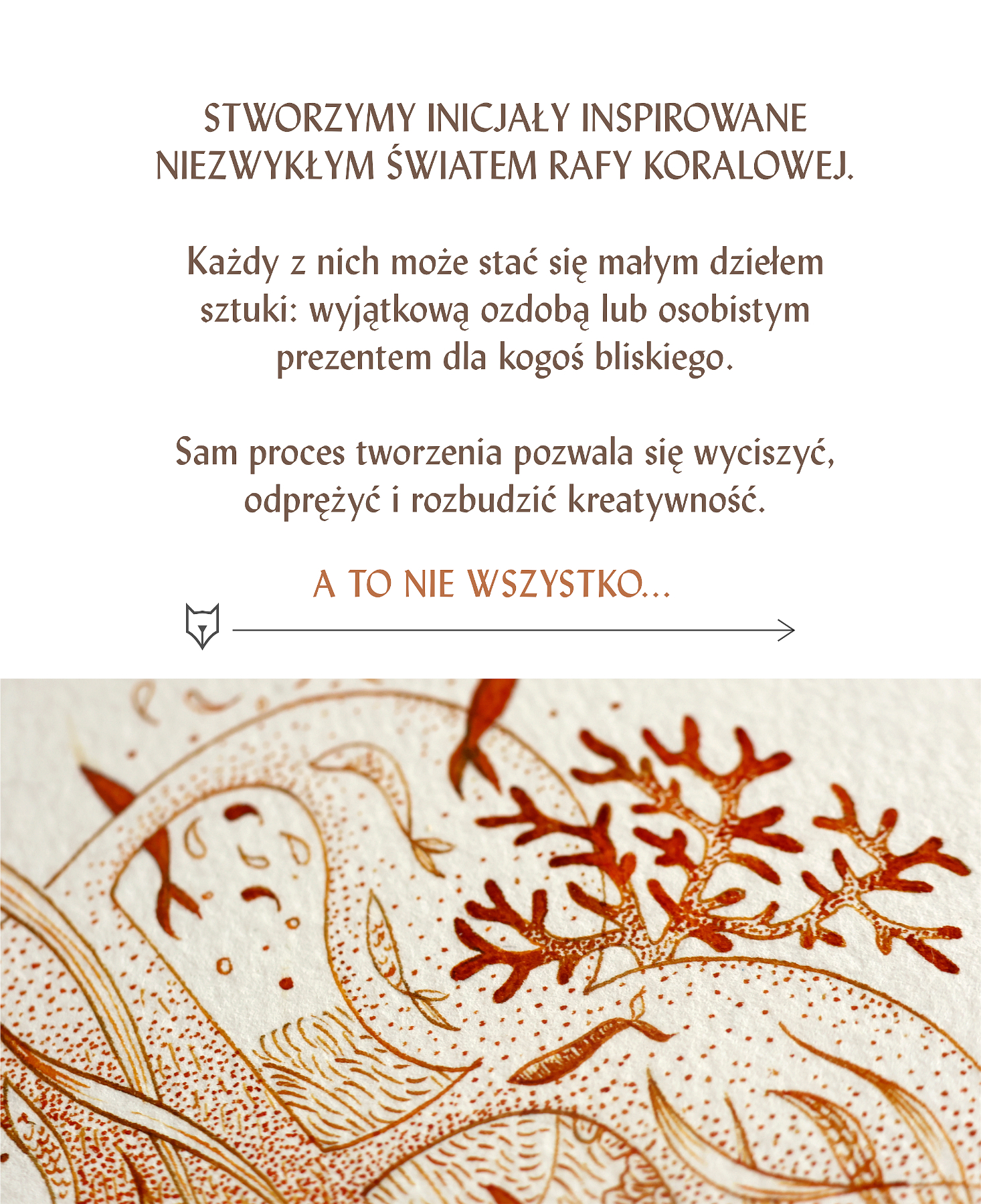 STWORZYMY INICJAŁY INSPIROWANE NIEZWYKŁYM ŚWIATEM RAFY KORALOWEJ.

Każdy z nich może stać się małym dziełem sztuki: wyjątkową ozdobą lub osobistym prezentem dla kogoś bliskiego.

Sam proces tworzenia pozwala się wyciszyć, odprężyć i rozbudzić kreatywność.

A TO NIE WSZYSTKO...